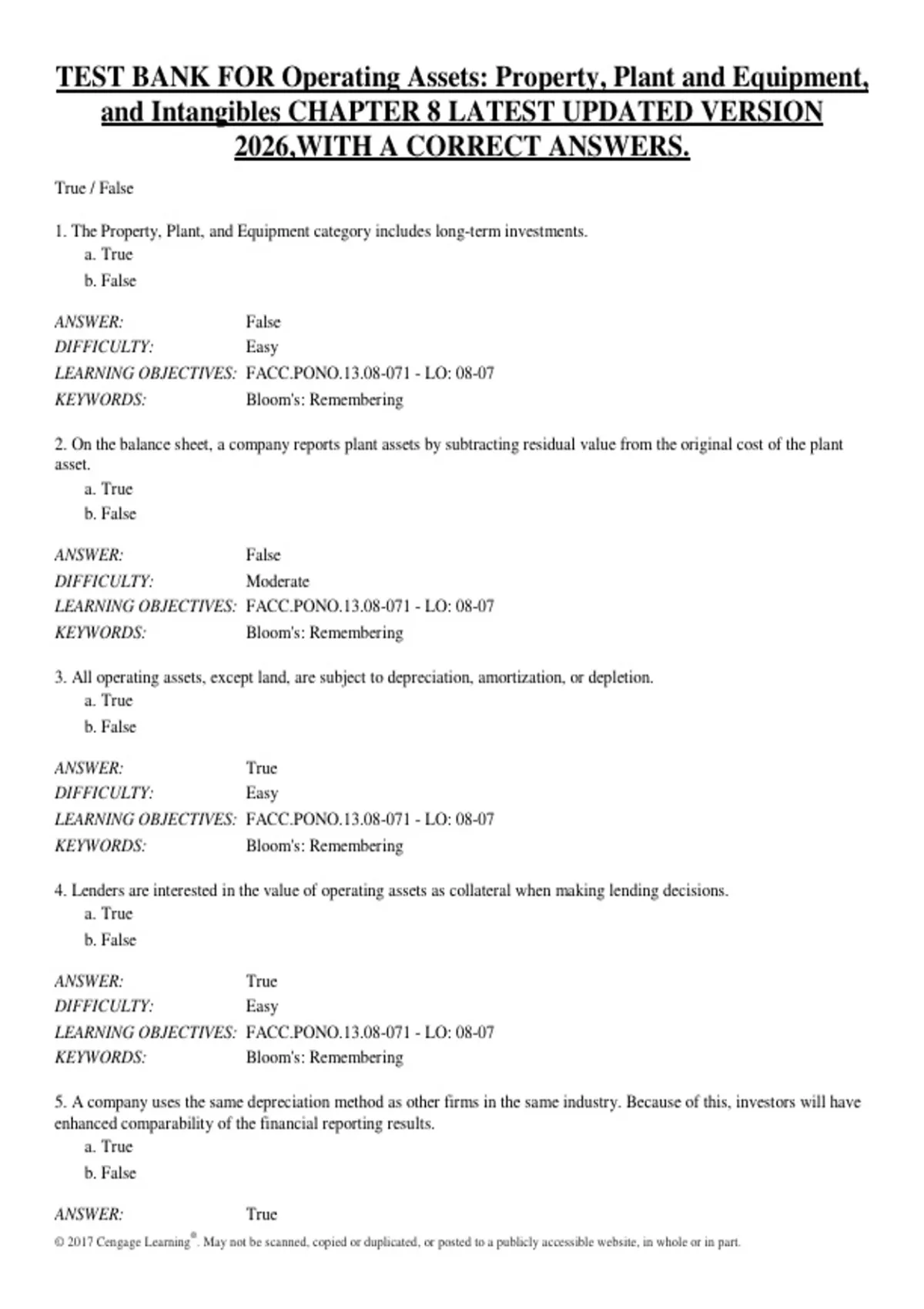 TEST BANK FOR Operating Assets: Property, Plant and Equipment, and Intangibles CHAPTER 8 LATEST UPDATED VERSION 2026,WITH A CORRECT ANSWERS.

True / False

1. The Property, Plant, and Equipment category includes long-term investments.
a. True
b. False

ANSWER: False
DIFFICULTY: Easy
LEARNING OBJECTIVES: FACC.PONO.13.08-071 - LO: 08-07
KEYWORDS: Bloom's: Remembering

2. On the balance sheet, a company reports plant assets by subtracting residual value from the original cost of the plant asset.
a. True
b. False

ANSWER: False
DIFFICULTY: Moderate
LEARNING OBJECTIVES: FACC.PONO.13.08-071 - LO: 08-07
KEYWORDS: Bloom's: Remembering

3. All operating assets, except land, are subject to depreciation, amortization, or depletion.
a. True
b. False

ANSWER: True
DIFFICULTY: Easy
LEARNING OBJECTIVES: FACC.PONO.13.08-071 - LO: 08-07
KEYWORDS: Bloom's: Remembering

4. Lenders are interested in the value of operating assets as collateral when making lending decisions.
a. True
b. False

ANSWER: True
DIFFICULTY: Easy
LEARNING OBJECTIVES: FACC.PONO.13.08-071 - LO: 08-07
KEYWORDS: Bloom's: Remembering

5. A company uses the same depreciation method as other firms in the same industry. Because of this, investors will have enhanced comparability of the financial reporting results.
a. True
b. False

ANSWER: True

© 2017 Cengage Learning®. May not be scanned, copied or duplicated, or posted to a publicly accessible website, in whole or in part.